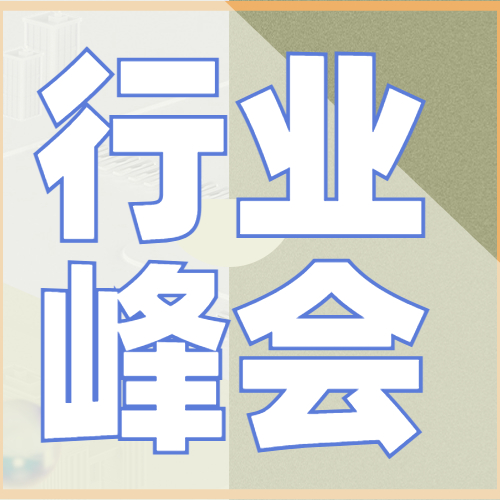 行业
峰会